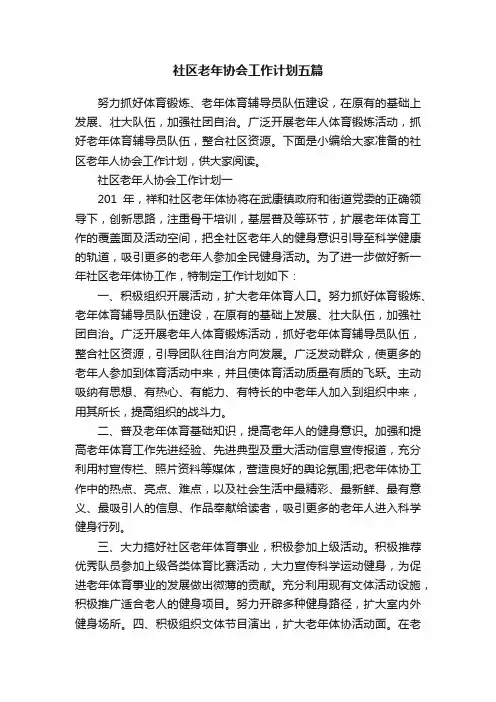 社区老年协会工作计划五篇

努力抓好体育锻炼、老年体育辅导员队伍建设，在原有的基础上发展、壮大队伍，加强社团自治。广泛开展老年人体育锻炼活动，抓好老年体育辅导员队伍，整合社区资源。下面是小编给大家准备的社区老年人协会工作计划，供大家阅读。

社区老年人协会工作计划一

201 年，祥和社区老年体协将在武康镇政府和街道党委的正确领导下，创新思路，注重骨干培训，基层普及等环节，扩展老年体育工作的覆盖面及活动空间，把全社区老年人的健身意识引导至科学健康的轨道，吸引更多的老年人参加全民健身活动。为了进一步做好新一年社区老年体协工作，特制定工作计划如下：

一、积极组织开展活动，扩大老年体育人口。努力抓好体育锻炼、老年体育辅导员队伍建设，在原有的基础上发展、壮大队伍，加强社团自治。广泛开展老年人体育锻炼活动，抓好老年体育辅导员队伍，整合社区资源，引导团队往自治方向发展。广泛发动群众，使更多的老年人参加到体育活动中来，并且使体育活动质量有质的飞跃。主动吸纳有思想、有热心、有能力、有特长的中老年人加入到组织中来，用其所长，提高组织的战斗力。

二、普及老年体育基础知识，提高老年人的健身意识。加强和提高老年体育工作先进经验、先进典型及重大活动信息宣传报道，充分利用村宣传栏、照片资料等媒体，营造良好的舆论氛围;把老年体协工作中的热点、亮点、难点，以及社会生活中最精彩、最新鲜、最有意义、最吸引人的信息、作品奉献给读者，吸引更多的老年人进入科学健身行列。

三、大力搞好社区老年体育事业，积极参加上级活动。积极推荐优秀队员参加上级各类体育比赛活动，大力宣传科学运动健身，为促进老年体育事业的发展做出微薄的贡献。充分利用现有文体活动设施，积极推广适合老人的健身项目。努力开辟多种健身路径，扩大室内外健身场所。四、积极组织文体节目演出，扩大老年体协活动面。在老